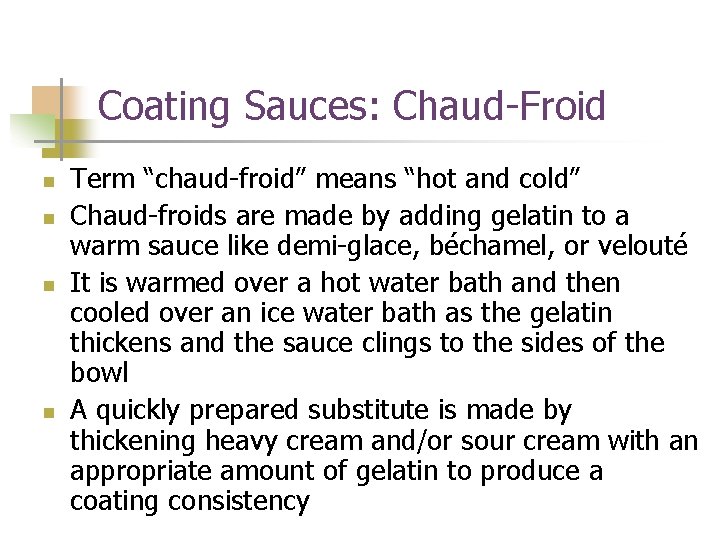 Coating Sauces: Chaud-Froid

- Term “chaud-froid” means “hot and cold”
- Chaud-froids are made by adding gelatin to a warm sauce like demi-glace, béchamel, or velouté
- It is warmed over a hot water bath and then cooled over an ice water bath as the gelatin thickens and the sauce clings to the sides of the bowl
- A quickly prepared substitute is made by thickening heavy cream and/or sour cream with an appropriate amount of gelatin to produce a coating consistency